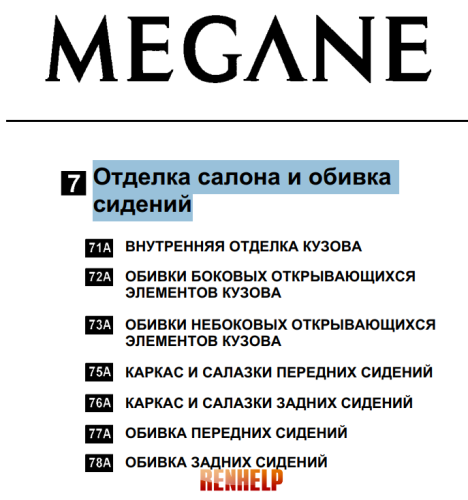 MEGANE

7 Отделка салона и обивка сидений

71A ВНУТРЕННЯЯ ОТДЕЛКА КУЗОВА

72A ОБИВКИ БОКОВЫХ ОТКРЫВАЮЩИХСЯ ЭЛЕМЕНТОВ КУЗОВА

73A ОБИВКИ НЕБОКОВЫХ ОТКРЫВАЮЩИХСЯ ЭЛЕМЕНТОВ КУЗОВА

75A КАРКАС И САЛАЗКИ ПЕРЕДНИХ СИДЕНИЙ

76A КАРКАС И САЛАЗКИ ЗАДНИХ СИДЕНИЙ

77A ОБИВКА ПЕРЕДНИХ СИДЕНИЙ

78A ОБИВКА ЗАДНИХ СИДЕНИЙ

RENHELP